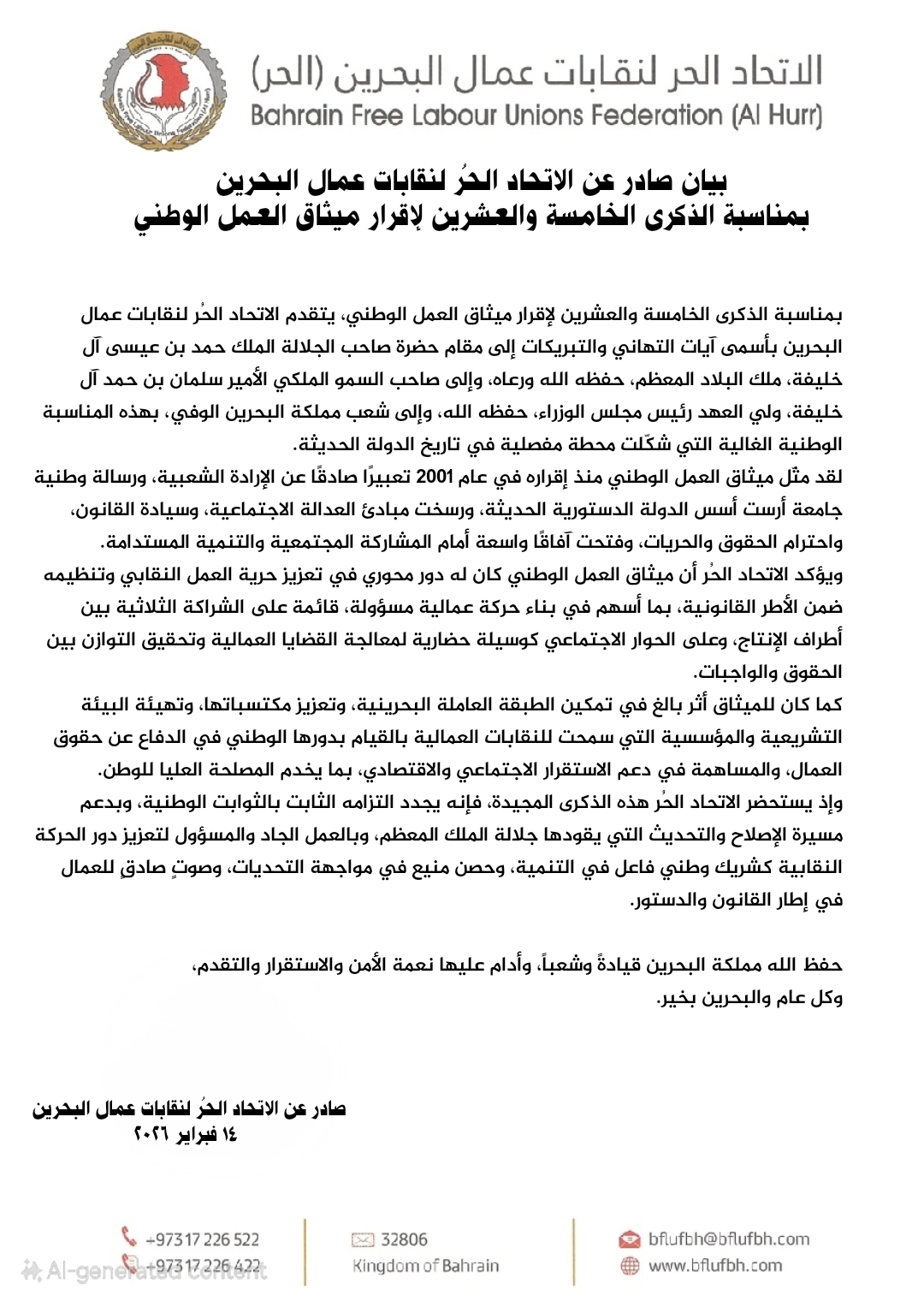 الاتحاد الحر لنقابات عمال البحرين (الحر)
Bahrain Free Labour Unions Federation (Al Hurr)

بيان صادر عن الاتحاد الحُر لنقابات عمال البحرين
بمناسبة الذكرى الخامسة والعشرين لإقرار ميثاق العمل الوطني

بمناسبة الذكرى الخامسة والعشرين لإقرار ميثاق العمل الوطني، يتقدم الاتحاد الحُر لنقابات عمال البحرين بأسمى آيات التهاني والتبريكات إلى مقام حضرة صاحب الجلالة الملك حمد بن عيسى آل خليفة، ملك البلاد المعظم، حفظه الله ورعاه، وإلى صاحب السمو الملكي الأمير سلمان بن حمد آل خليفة، ولي العهد رئيس مجلس الوزراء، حفظه الله، وإلى شعب مملكة البحرين الوفي، بهذه المناسبة الوطنية الغالية التي شكّلت محطة مفصلية في تاريخ الدولة الحديثة.
لقد مثّل ميثاق العمل الوطني منذ إقراره في عام 2001 تعبيرًا صادقًا عن الإرادة الشعبية، ورسالة وطنية جامعة أرست أسس الدولة الدستورية الحديثة، ورسخت مبادئ العدالة الاجتماعية، وسيادة القانون، واحترام الحقوق والحريات، وفتحت آفاقًا واسعة أمام المشاركة المجتمعية والتنمية المستدامة.
ويؤكد الاتحاد الحُر أن ميثاق العمل الوطني كان له دور محوري في تعزيز حرية العمل النقابي وتنظيمه ضمن الأطر القانونية، بما أسهم في بناء حركة عمالية مسؤولة، قائمة على الشراكة الثلاثية بين أطراف الإنتاج، وعلى الحوار الاجتماعي كوسيلة حضارية لمعالجة القضايا العمالية وتحقيق التوازن بين الحقوق والواجبات.
كما كان للميثاق أثر بالغ في تمكين الطبقة العاملة البحرينية، وتعزيز مكتسباتها، وتهيئة البيئة التشريعية والمؤسسية التي سمحت للنقابات العمالية بالقيام بدورها الوطني في الدفاع عن حقوق العمال، والمساهمة في دعم الاستقرار الاجتماعي والاقتصادي، بما يخدم المصلحة العليا للوطن.
وإذ يستحضر الاتحاد الحُر هذه الذكرى المجيدة، فإنه يجدد التزامه الثابت بالثوابت الوطنية، وبدعم مسيرة الإصلاح والتحديث التي يقودها جلالة الملك المعظم، وبالعمل الجاد والمسؤول لتعزيز دور الحركة النقابية كشريك وطني فاعل في التنمية، وحصن منيع في مواجهة التحديات، وصوتٍ صادقٍ للعمال في إطار القانون والدستور.

حفظ الله مملكة البحرين قيادةً وشعباً، وأدام عليها نعمة الأمن والاستقرار والتقدم،
وكل عام والبحرين بخير.

صادر عن الاتحاد الحُر لنقابات عمال البحرين
١٤ فبراير ٢٠٢٦

+973 17 226 522
+973 17 226 422
32806
Kingdom of Bahrain
bflufbh@bflufbh.com
www.bflufbh.com
AI-generated content